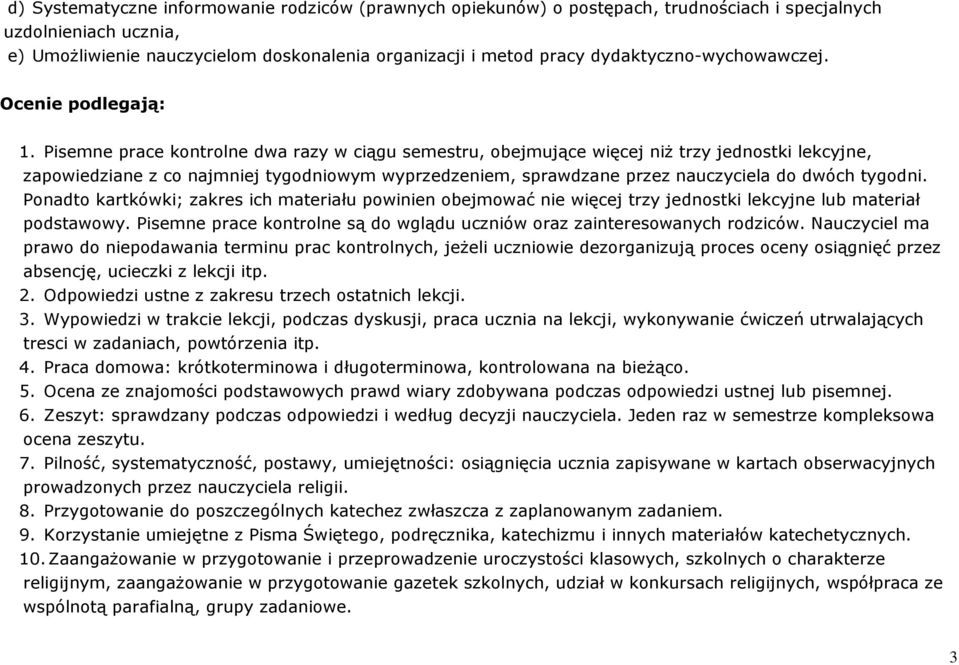 d) Systematyczne informowanie rodziców (prawnych opiekunów) o postępach, trudnościach i specjalnych uzdolnieniach ucznia,
e) Umożliwienie nauczycielom doskonalenia organizacji i metod pracy dydaktyczno-wychowawczej.

Ocenie podlegają:

1. Pisemne prace kontrolne dwa razy w ciągu semestru, obejmujące więcej niż trzy jednostki lekcyjne, zapowiedziane z co najmniej tygodniowym wyprzedzeniem, sprawdzane przez nauczyciela do dwóch tygodni. Ponadto kartkówki; zakres ich materiału powinien obejmować nie więcej trzy jednostki lekcyjne lub materiał podstawowy. Pisemne prace kontrolne są do wglądu uczniów oraz zainteresowanych rodziców. Nauczyciel ma prawo do niepodawania terminu prac kontrolnych, jeżeli uczniowie dezorganizują proces oceny osiągnięć przez absencję, ucieczki z lekcji itp.
2. Odpowiedzi ustne z zakresu trzech ostatnich lekcji.
3. Wypowiedzi w trakcie lekcji, podczas dyskusji, praca ucznia na lekcji, wykonywanie ćwiczeń utrwalających tresci w zadaniach, powtórzenia itp.
4. Praca domowa: krótkoterminowa i długoterminowa, kontrolowana na bieżąco.
5. Ocena ze znajomości podstawowych prawd wiary zdobywana podczas odpowiedzi ustnej lub pisemnej.
6. Zeszyt: sprawdzany podczas odpowiedzi i według decyzji nauczyciela. Jeden raz w semestrze kompleksowa ocena zeszytu.
7. Pilność, systematyczność, postawy, umiejętności: osiągnięcia ucznia zapisywane w kartach obserwacyjnych prowadzonych przez nauczyciela religii.
8. Przygotowanie do poszczególnych katechez zwłaszcza z zaplanowanym zadaniem.
9. Korzystanie umiejętne z Pisma Świętego, podręcznika, katechizmu i innych materiałów katechetycznych.
10. Zaangażowanie w przygotowanie i przeprowadzenie uroczystości klasowych, szkolnych o charakterze religijnym, zaangażowanie w przygotowanie gazetek szkolnych, udział w konkursach religijnych, współpraca ze wspólnotą parafialną, grupy zadaniowe.

3